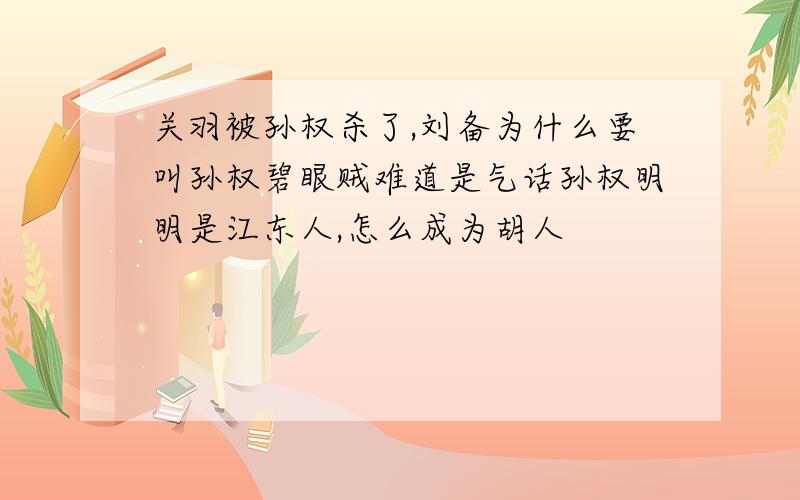 关羽被孙权杀了,刘备为什么要叫孙权碧眼贼难道是气话孙权明明是江东人,怎么成为胡人